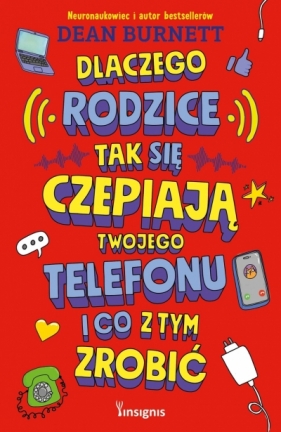 Neuronaukowiec i autor bestsellerów
DEAN BURNETT

DLACZEGO RODZICE TAK SIĘ CZEPIAJĄ TWOJEGO TELEFONU I CO Z TYM ZROBIĆ

insignis